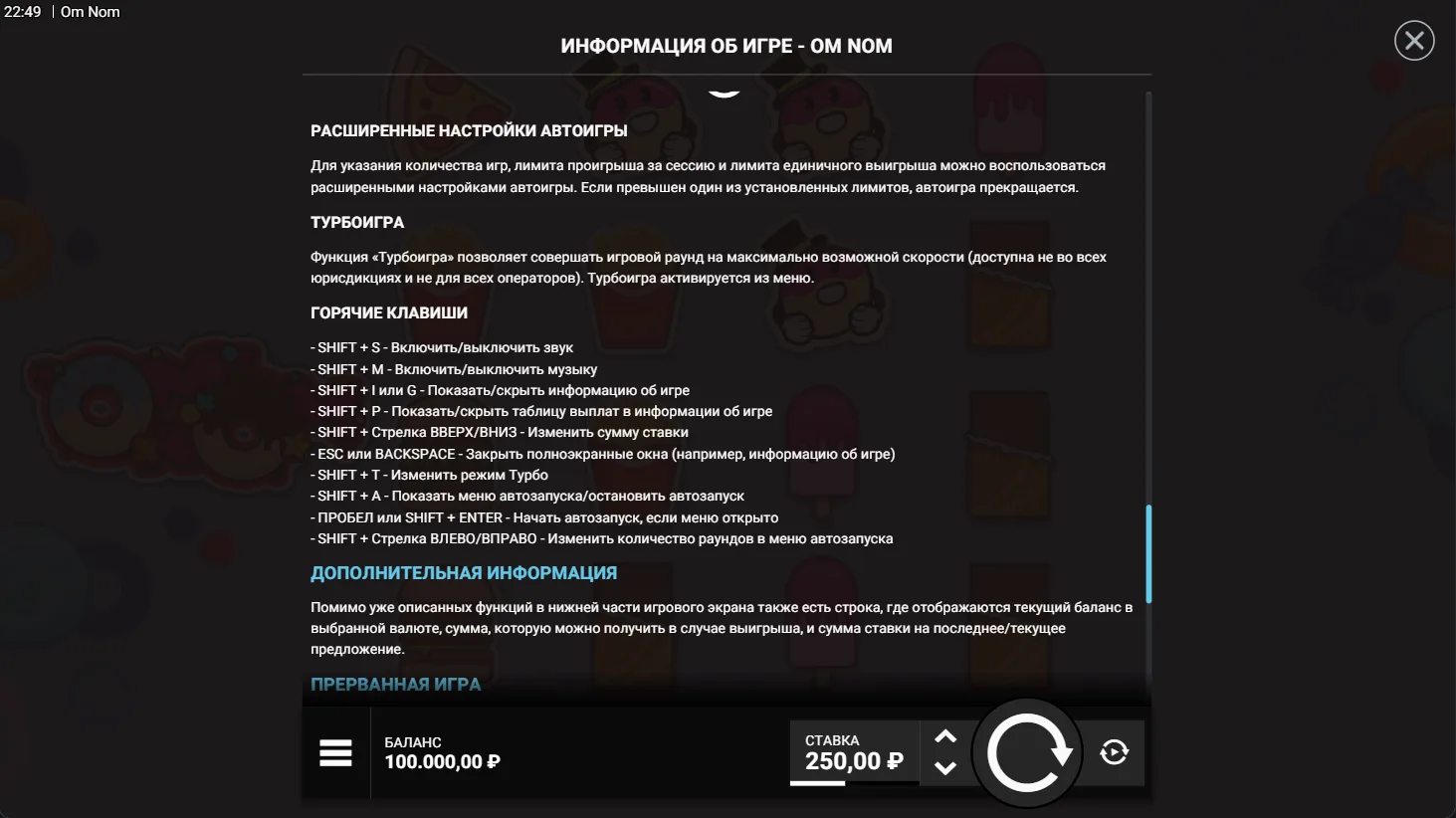 22:49 | Om Nom

ИНФОРМАЦИЯ ОБ ИГРЕ - OM NOM

РАСШИРЕННЫЕ НАСТРОЙКИ АВТОИГРЫ

Для указания количества игр, лимита проигрыша за сессию и лимита единичного выигрыша можно воспользоваться расширенными настройками автоигры. Если превышен один из установленных лимитов, автоигра прекращается.

ТУРБОИГРА

Функция «Турбоигра» позволяет совершать игровой раунд на максимально возможной скорости (доступна не во всех юрисдикциях и не для всех операторов). Турбоигра активируется из меню.

ГОРЯЧИЕ КЛАВИШИ

- SHIFT + S - Включить/выключить звук
- SHIFT + M - Включить/выключить музыку
- SHIFT + I или G - Показать/скрыть информацию об игре
- SHIFT + P - Показать/скрыть таблицу выплат в информации об игре
- SHIFT + Стрелка ВВЕРХ/ВНИЗ - Изменить сумму ставки
- ESC или BACKSPACE - Закрыть полноэкранные окна (например, информацию об игре)
- SHIFT + T - Изменить режим Турбо
- SHIFT + A - Показать меню автозапуска/остановить автозапуск
- ПРОБЕЛ или SHIFT + ENTER - Начать автозапуск, если меню открыто
- SHIFT + Стрелка ВЛЕВО/ВПРАВО - Изменить количество раундов в меню автозапуска

ДОПОЛНИТЕЛЬНАЯ ИНФОРМАЦИЯ

Помимо уже описанных функций в нижней части игрового экрана также есть строка, где отображаются текущий баланс в выбранной валюте, сумма, которую можно получить в случае выигрыша, и сумма ставки на последнее/текущее предложение.

ПРЕРВАННАЯ ИГРА

БАЛАНС
100.000,00 ₽

СТАВКА
250,00 ₽